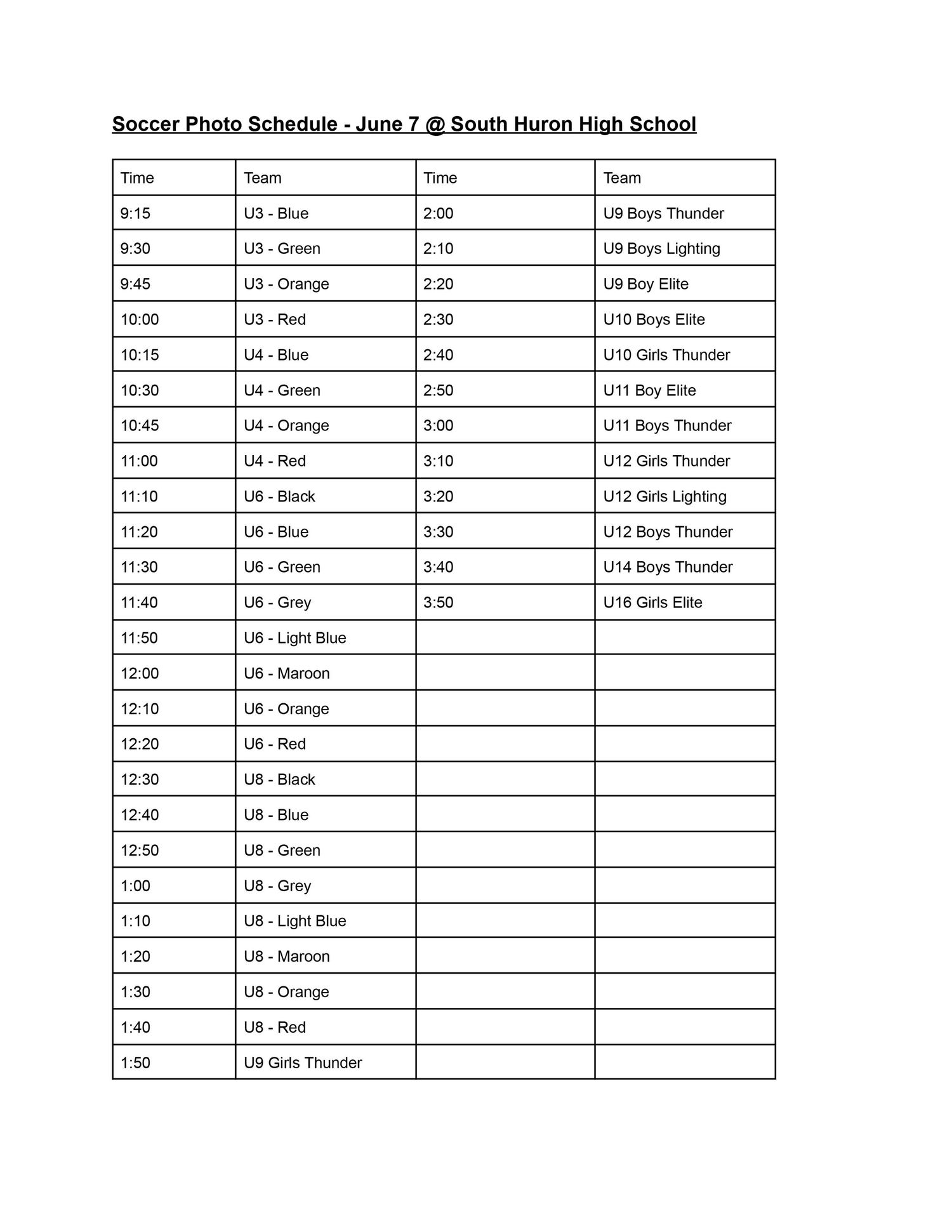 Soccer Photo Schedule - June 7 @ South Huron High School

| Time | Team | Time | Team |
|---|---|---|---|
| 9:15 | U3 - Blue | 2:00 | U9 Boys Thunder |
| 9:30 | U3 - Green | 2:10 | U9 Boys Lighting |
| 9:45 | U3 - Orange | 2:20 | U9 Boy Elite |
| 10:00 | U3 - Red | 2:30 | U10 Boys Elite |
| 10:15 | U4 - Blue | 2:40 | U10 Girls Thunder |
| 10:30 | U4 - Green | 2:50 | U11 Boy Elite |
| 10:45 | U4 - Orange | 3:00 | U11 Boys Thunder |
| 11:00 | U4 - Red | 3:10 | U12 Girls Thunder |
| 11:10 | U6 - Black | 3:20 | U12 Girls Lighting |
| 11:20 | U6 - Blue | 3:30 | U12 Boys Thunder |
| 11:30 | U6 - Green | 3:40 | U14 Boys Thunder |
| 11:40 | U6 - Grey | 3:50 | U16 Girls Elite |
| 11:50 | U6 - Light Blue | | |
| 12:00 | U6 - Maroon | | |
| 12:10 | U6 - Orange | | |
| 12:20 | U6 - Red | | |
| 12:30 | U8 - Black | | |
| 12:40 | U8 - Blue | | |
| 12:50 | U8 - Green | | |
| 1:00 | U8 - Grey | | |
| 1:10 | U8 - Light Blue | | |
| 1:20 | U8 - Maroon | | |
| 1:30 | U8 - Orange | | |
| 1:40 | U8 - Red | | |
| 1:50 | U9 Girls Thunder | | |